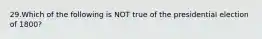 29.Which of the following is NOT true of the presidential election of 1800?